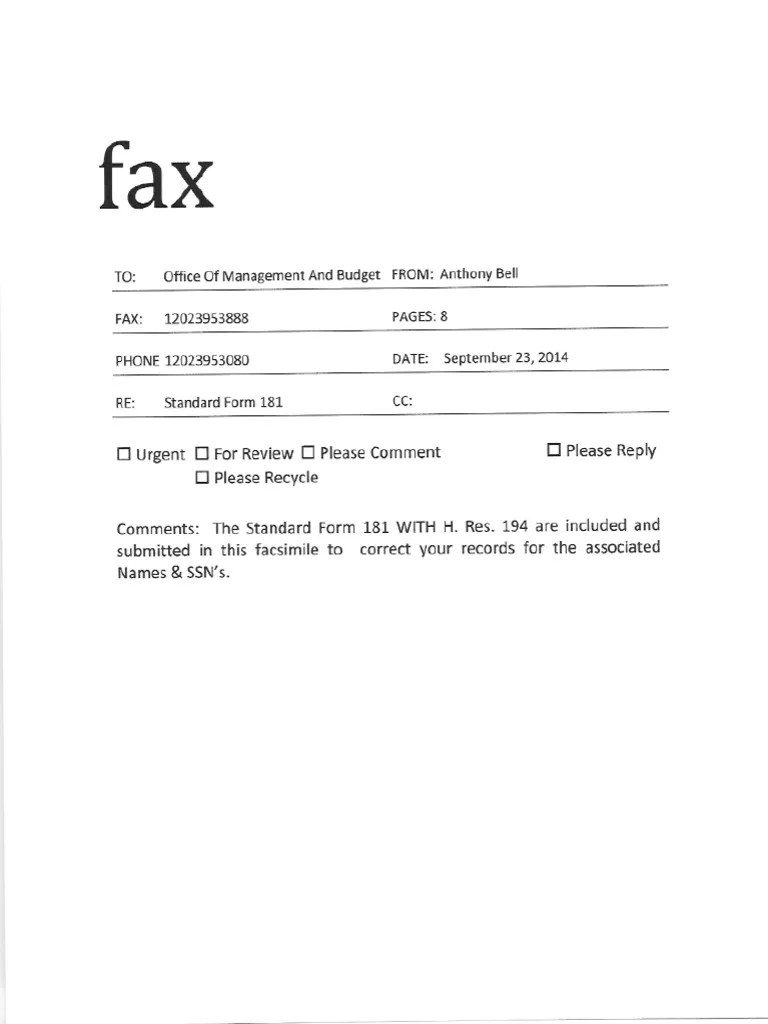 fax

TO: Office Of Management And Budget FROM: Anthony Bell

FAX: 12023953888 PAGES: 8

PHONE 12023953080 DATE: September 23, 2014

RE: Standard Form 181 CC:

☐ Urgent ☐ For Review ☐ Please Comment ☐ Please Reply
☐ Please Recycle

Comments: The Standard Form 181 WITH H. Res. 194 are included and submitted in this facsimile to correct your records for the associated Names & SSN's.